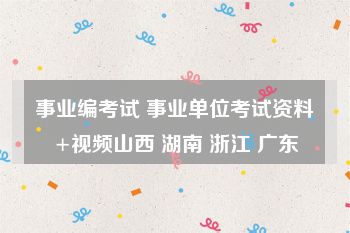 事业编考试 事业单位考试资料+视频山西 湖南 浙江 广东